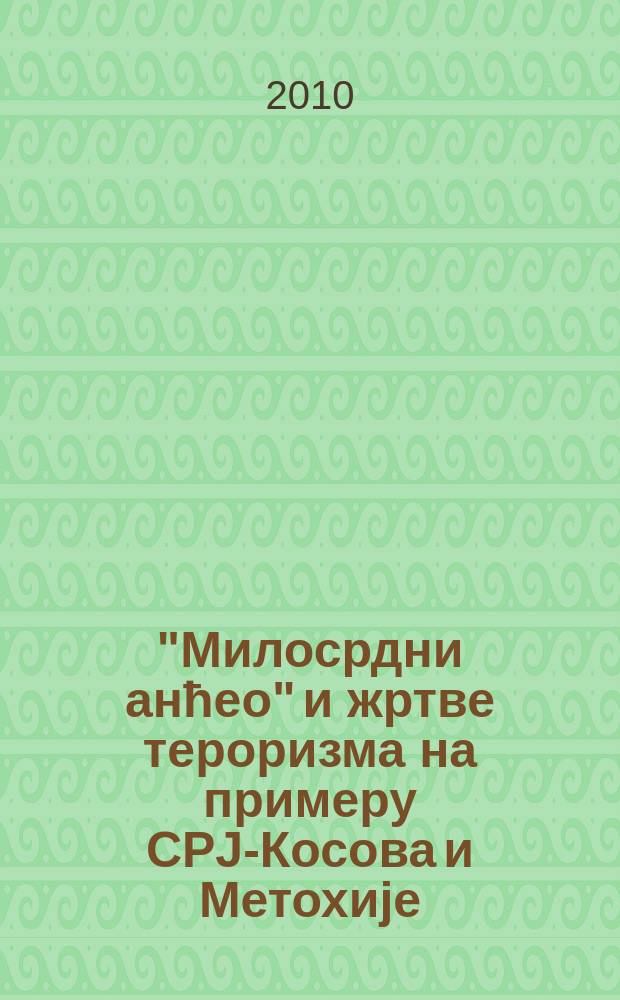 2010

"Милосрдни анђео" и жртве тероризма на примеру СРЈ-Косова и Метохије